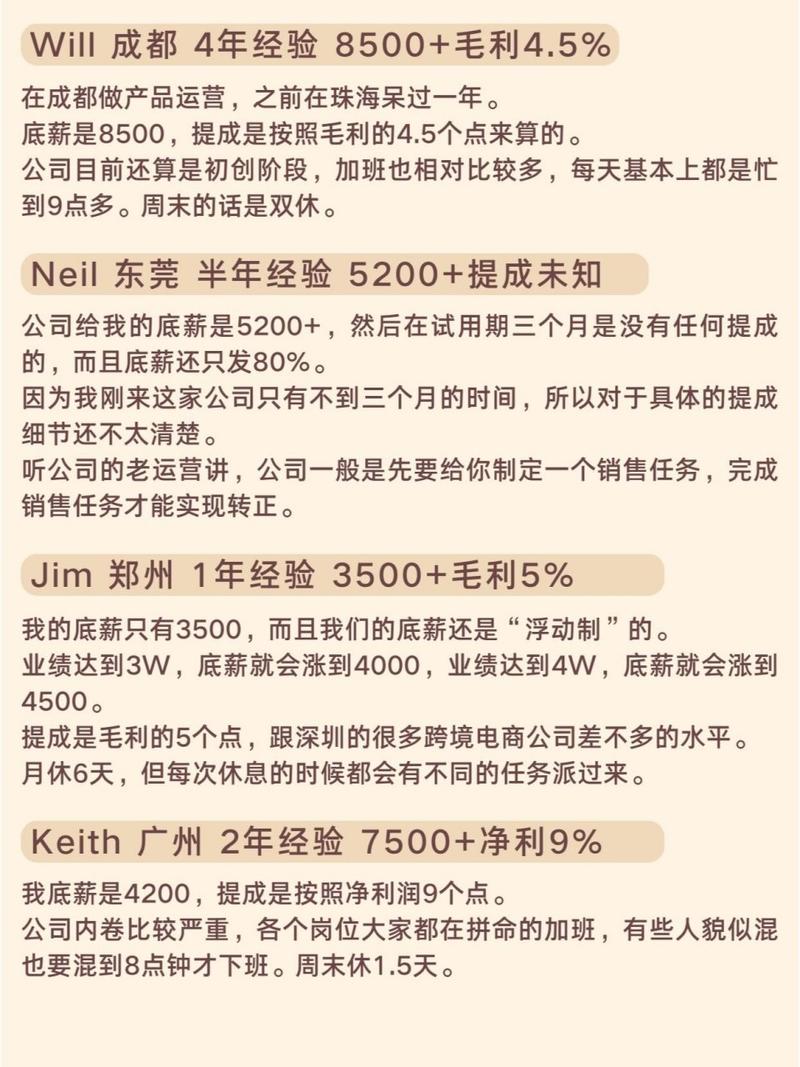 Will 成都 4年经验 8500+毛利4.5%

在成都做产品运营，之前在珠海呆过一年。
底薪是8500，提成是按照毛利的4.5个点来算的。
公司目前还算是初创阶段，加班也相对比较多，每天基本上都是忙到9点多。周末的话是双休。

Neil 东莞 半年经验 5200+提成未知

公司给我的底薪是5200+，然后在试用期三个月是没有任何提成的，而且底薪还只发80%。
因为我刚来这家公司只有不到三个月的时间，所以对于具体的提成细节还不太清楚。
听公司的老运营讲，公司一般是先要给你制定一个销售任务，完成销售任务才能实现转正。

Jim 郑州 1年经验 3500+毛利5%

我的底薪只有3500，而且我们的底薪还是“浮动制”的。
业绩达到3W，底薪就会涨到4000，业绩达到4W，底薪就会涨到4500。
提成是毛利的5个点，跟深圳的很多跨境电商公司差不多的水平。
月休6天，但每次休息的时候都会有不同的任务派过来。

Keith 广州 2年经验 7500+净利9%

我底薪是4200，提成是按照净利润9个点。
公司内卷比较严重，各个岗位大家都在拼命的加班，有些人貌似混也要混到8点钟才下班。周末休1.5天。